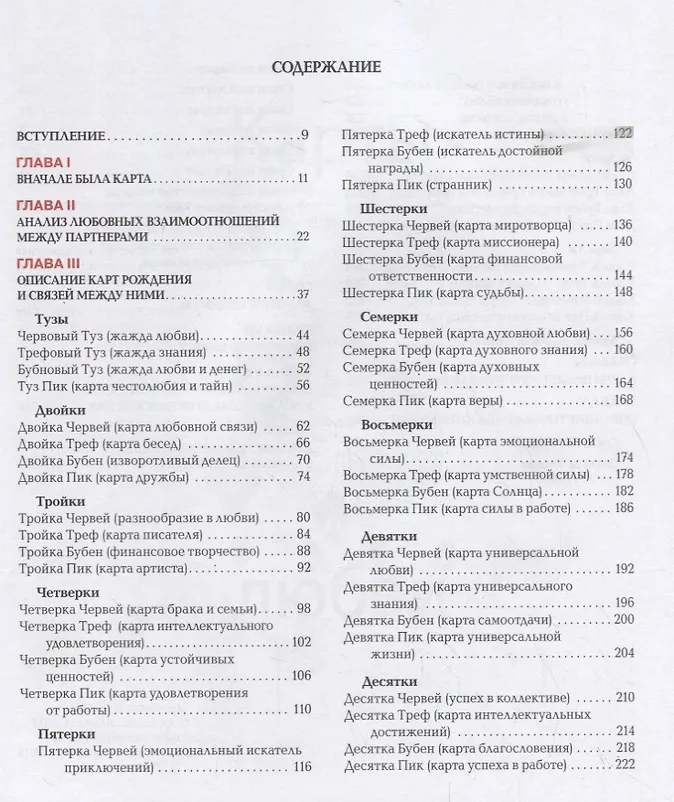 СОДЕРЖАНИЕ

ВСТУПЛЕНИЕ 9

ГЛАВА I
ВНАЧАЛЕ БЫЛА КАРТА 11

ГЛАВА II
АНАЛИЗ ЛЮБОВНЫХ ВЗАИМООТНОШЕНИЙ МЕЖДУ ПАРТНЕРАМИ 22

ГЛАВА III
ОПИСАНИЕ КАРТ РОЖДЕНИЯ И СВЯЗЕЙ МЕЖДУ НИМИ 37

Тузы
Червовый Туз (жажда любви) 44
Трефовый Туз (жажда знания) 48
Бубновый Туз (жажда любви и денег) 52
Туз Пик (карта честолюбия и тайн) 56

Двойки
Двойка Червей (карта любовной связи) 62
Двойка Треф (карта бесед) 66
Двойка Бубен (изворотливый делец) 70
Двойка Пик (карта дружбы) 74

Тройки
Тройка Червей (разнообразие в любви) 80
Тройка Треф (карта писателя) 84
Тройка Бубен (финансовое творчество) 88
Тройка Пик (карта артиста) 92

Четверки
Четверка Червей (карта брака и семьи) 98
Четверка Треф (карта интеллектуального удовлетворения) 102
Четверка Бубен (карта устойчивых ценностей) 106
Четверка Пик (карта удовлетворения от работы) 110

Пятерки
Пятерка Червей (эмоциональный искатель приключений) 116
Пятерка Треф (искатель истины) 122
Пятерка Бубен (искатель достойной награды) 126
Пятерка Пик (странник) 130

Шестерки
Шестерка Червей (карта миротворца) 136
Шестерка Треф (карта миссионера) 140
Шестерка Бубен (карта финансовой ответственности) 144
Шестерка Пик (карта судьбы) 148

Семерки
Семерка Червей (карта духовной любви) 156
Семерка Треф (карта духовного знания) 160
Семерка Бубен (карта духовных ценностей) 164
Семерка Пик (карта веры) 168

Восьмерки
Восьмерка Червей (карта эмоциональной силы) 174
Восьмерка Треф (карта умственной силы) 178
Восьмерка Бубен (карта Солнца) 182
Восьмерка Пик (карта силы в работе) 186

Девятки
Девятка Червей (карта универсальной любви) 192
Девятка Треф (карта универсального знания) 196
Девятка Бубен (карта самоотдачи) 200
Девятка Пик (карта универсальной жизни) 204

Десятки
Десятка Червей (успех в коллективе) 210
Десятка Треф (карта интеллектуальных достижений) 214
Десятка Бубен (карта благословения) 218
Десятка Пик (карта успеха в работе) 222